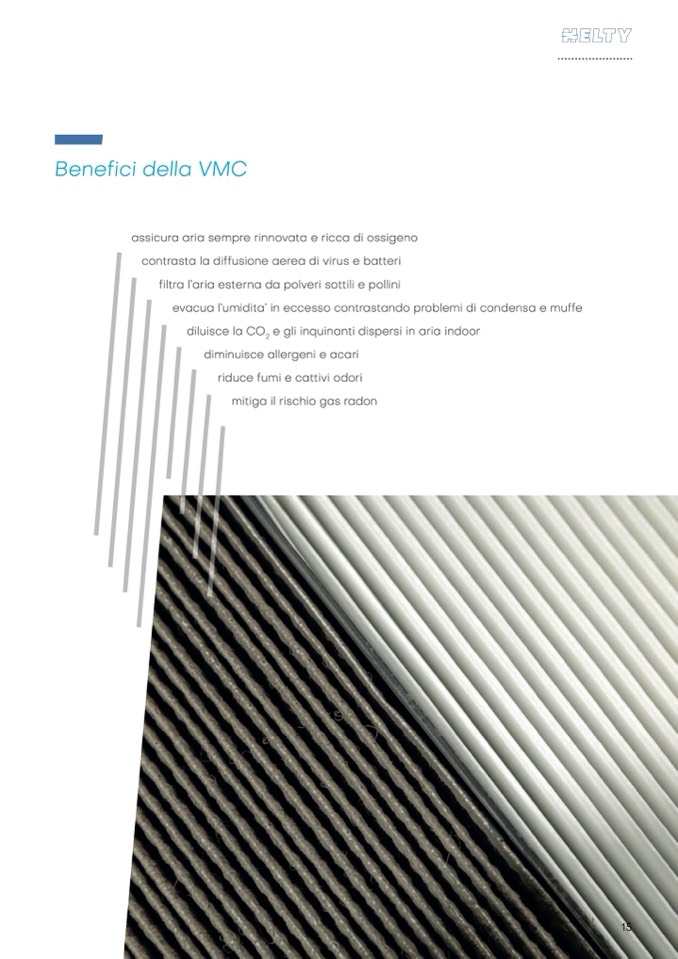 HELTY

Benefici della VMC

assicura aria sempre rinnovata e ricca di ossigeno

contrasta la diffusione aerea di virus e batteri

filtra l'aria esterna da polveri sottili e pollini

evacua l'umidita' in eccesso contrastando problemi di condensa e muffe

diluisce la $CO_2$ e gli inquinanti dispersi in aria indoor

diminuisce allergeni e acari

riduce fumi e cattivi odori

mitiga il rischio gas radon

15